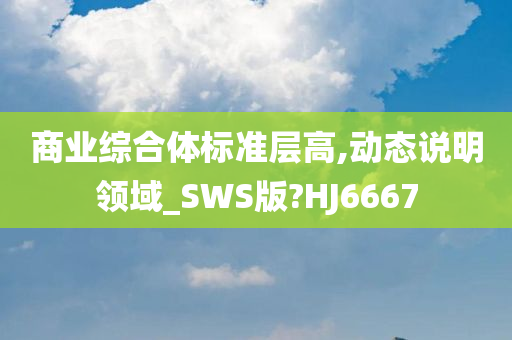 商业综合体标准层高,动态说明领域_SWS版?HJ6667